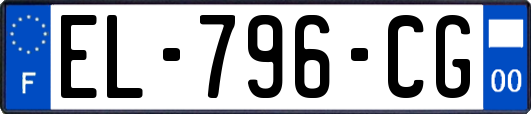 F

EL-796-CG

00